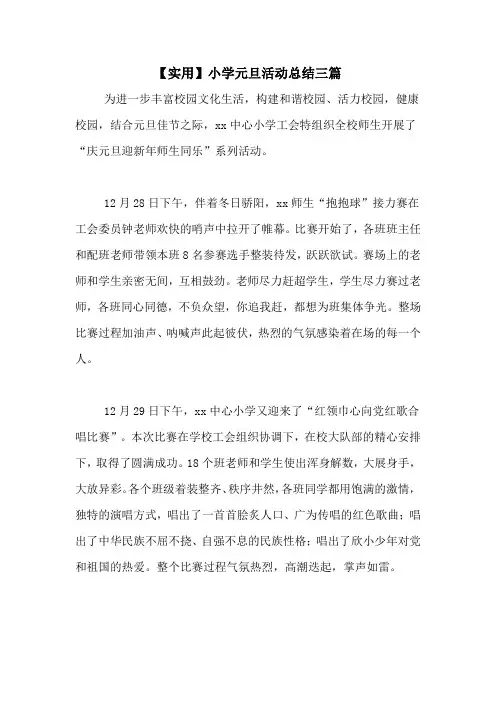 【实用】小学元旦活动总结三篇

为进一步丰富校园文化生活，构建和谐校园、活力校园，健康校园，结合元旦佳节之际，xx中心小学工会特组织全校师生开展了“庆元旦迎新年师生同乐”系列活动。

12月28日下午，伴着冬日骄阳，xx师生“抱抱球”接力赛在工会委员钟老师欢快的哨声中拉开了帷幕。比赛开始了，各班班主任和配班老师带领本班8名参赛选手整装待发，跃跃欲试。赛场上的老师和学生亲密无间，互相鼓劲。老师尽力赶超学生，学生尽力赛过老师，各班同心同德，不负众望，你追我赶，都想为班集体争光。整场比赛过程加油声、呐喊声此起彼伏，热烈的气氛感染着在场的每一个人。

12月29日下午，xx中心小学又迎来了“红领巾心向党红歌合唱比赛”。本次比赛在学校工会组织协调下，在校大队部的精心安排下，取得了圆满成功。18个班老师和学生使出浑身解数，大展身手，大放异彩。各个班级着装整齐、秩序井然，各班同学都用饱满的激情，独特的演唱方式，唱出了一首首脍炙人口、广为传唱的红色歌曲；唱出了中华民族不屈不挠、自强不息的民族性格；唱出了欣小少年对党和祖国的热爱。整个比赛过程气氛热烈，高潮迭起，掌声如雷。